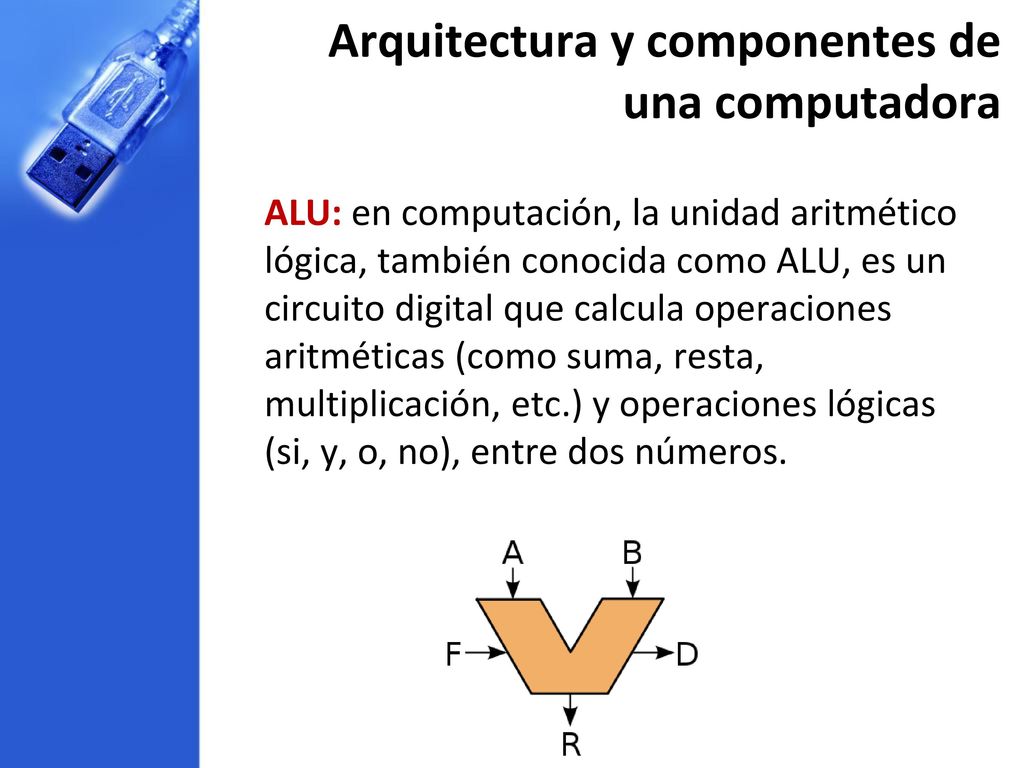 Arquitectura y componentes de una computadora

ALU: en computación, la unidad aritmético lógica, también conocida como ALU, es un circuito digital que calcula operaciones aritméticas (como suma, resta, multiplicación, etc.) y operaciones lógicas (si, y, o, no), entre dos números.

A
B
F
D
R